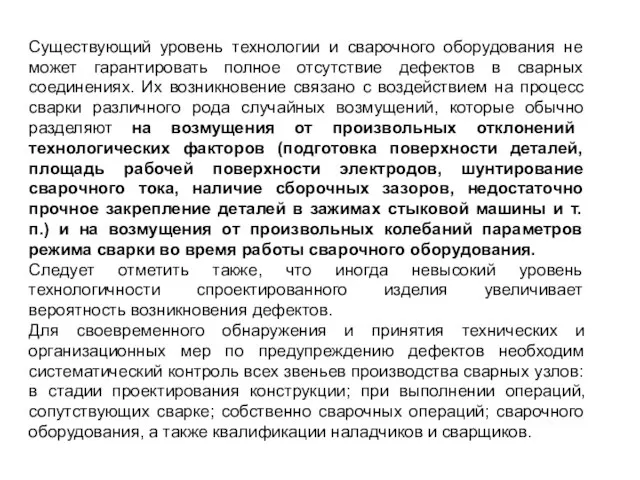 Существующий уровень технологии и сварочного оборудования не может гарантировать полное отсутствие дефектов в сварных соединениях. Их возникновение связано с воздействием на процесс сварки различного рода случайных возмущений, которые обычно разделяют на возмущения от произвольных отклонений технологических факторов (подготовка поверхности деталей, площадь рабочей поверхности электродов, шунтирование сварочного тока, наличие сборочных зазоров, недостаточно прочное закрепление деталей в зажимах стыковой машины и т. п.) и на возмущения от произвольных колебаний параметров режима сварки во время работы сварочного оборудования.
Следует отметить также, что иногда невысокий уровень технологичности спроектированного изделия увеличивает вероятность возникновения дефектов.
Для своевременного обнаружения и принятия технических и организационных мер по предупреждению дефектов необходим систематический контроль всех звеньев производства сварных узлов: в стадии проектирования конструкции; при выполнении операций, сопутствующих сварке; собственно сварочных операций; сварочного оборудования, а также квалификации наладчиков и сварщиков.